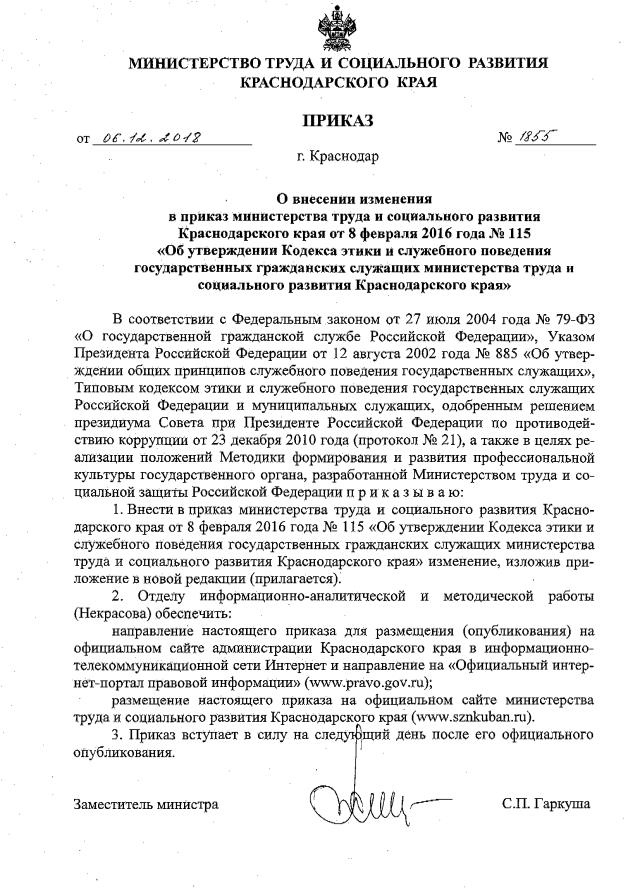 МИНИСТЕРСТВО ТРУДА И СОЦИАЛЬНОГО РАЗВИТИЯ КРАСНОДАРСКОГО КРАЯ

ПРИКАЗ

от 06.12.2018 № 1855

г. Краснодар

О внесении изменения в приказ министерства труда и социального развития Краснодарского края от 8 февраля 2016 года № 115 «Об утверждении Кодекса этики и служебного поведения государственных гражданских служащих министерства труда и социального развития Краснодарского края»

В соответствии с Федеральным законом от 27 июля 2004 года № 79-ФЗ «О государственной гражданской службе Российской Федерации», Указом Президента Российской Федерации от 12 августа 2002 года № 885 «Об утверждении общих принципов служебного поведения государственных служащих», Типовым кодексом этики и служебного поведения государственных служащих Российской Федерации и муниципальных служащих, одобренным решением президиума Совета при Президенте Российской Федерации по противодействию коррупции от 23 декабря 2010 года (протокол № 21), а также в целях реализации положений Методики формирования и развития профессиональной культуры государственного органа, разработанной Министерством труда и социальной защиты Российской Федерации п р и к а з ы в а ю:

1. Внести в приказ министерства труда и социального развития Краснодарского края от 8 февраля 2016 года № 115 «Об утверждении Кодекса этики и служебного поведения государственных гражданских служащих министерства труда и социального развития Краснодарского края» изменение, изложив приложение в новой редакции (прилагается).

2. Отделу информационно-аналитической и методической работы (Некрасова) обеспечить:

направление настоящего приказа для размещения (опубликования) на официальном сайте администрации Краснодарского края в информационно-телекоммуникационной сети Интернет и направление на «Официальный интернет-портал правовой информации» (www.pravo.gov.ru);

размещение настоящего приказа на официальном сайте министерства труда и социального развития Краснодарского края (www.sznkuban.ru).

3. Приказ вступает в силу на следующий день после его официального опубликования.

Заместитель министра С.П. Гаркуша